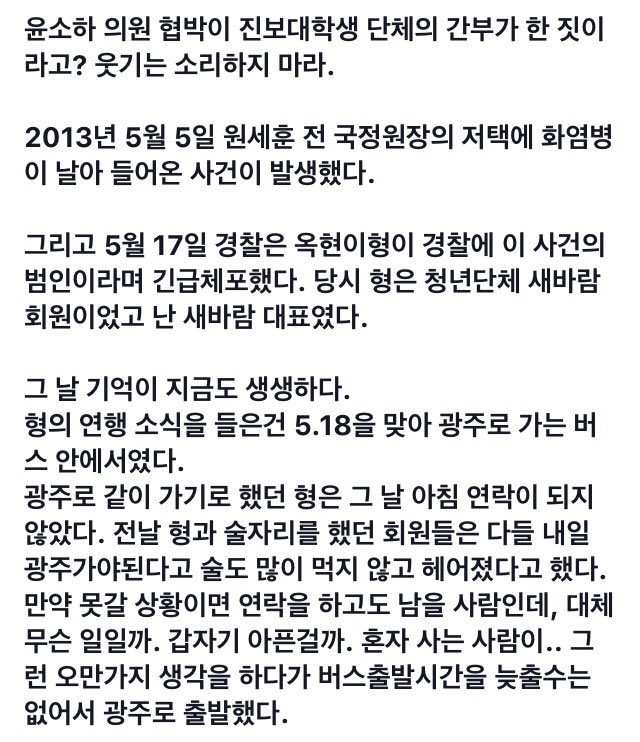 윤소하 의원 협박이 진보대학생 단체의 간부가 한 짓이라고? 웃기는 소리하지 마라.

2013년 5월 5일 원세훈 전 국정원장의 저택에 화염병이 날아 들어온 사건이 발생했다.

그리고 5월 17일 경찰은 옥현이형이 경찰에 이 사건의 범인이라며 긴급체포했다. 당시 형은 청년단체 새바람 회원이었고 난 새바람 대표였다.

그 날 기억이 지금도 생생하다.
형의 연행 소식을 들은건 5.18을 맞아 광주로 가는 버스 안에서였다.
광주로 같이 가기로 했던 형은 그 날 아침 연락이 되지 않았다. 전날 형과 술자리를 했던 회원들은 다들 내일 광주가야된다고 술도 많이 먹지 않고 헤어졌다고 했다. 만약 못갈 상황이면 연락을 하고도 남을 사람인데, 대체 무슨 일일까. 갑자기 아픈걸까. 혼자 사는 사람이.. 그런 오만가지 생각을 하다가 버스출발시간을 늦출수는 없어서 광주로 출발했다.